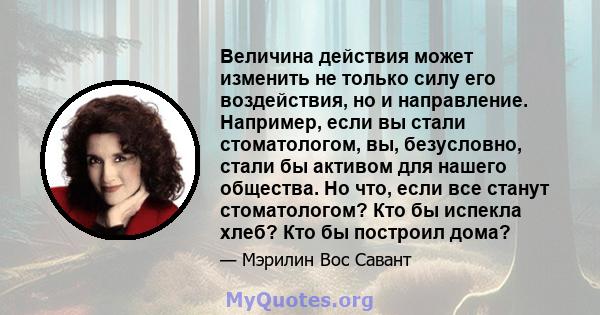 Величина действия может изменить не только силу его воздействия, но и направление. Например, если вы стали стоматологом, вы, безусловно, стали бы активом для нашего общества. Но что, если все станут стоматологом? Кто бы испекла хлеб? Кто бы построил дома?

— Мэрилин Вос Савант

MyQuotes.org